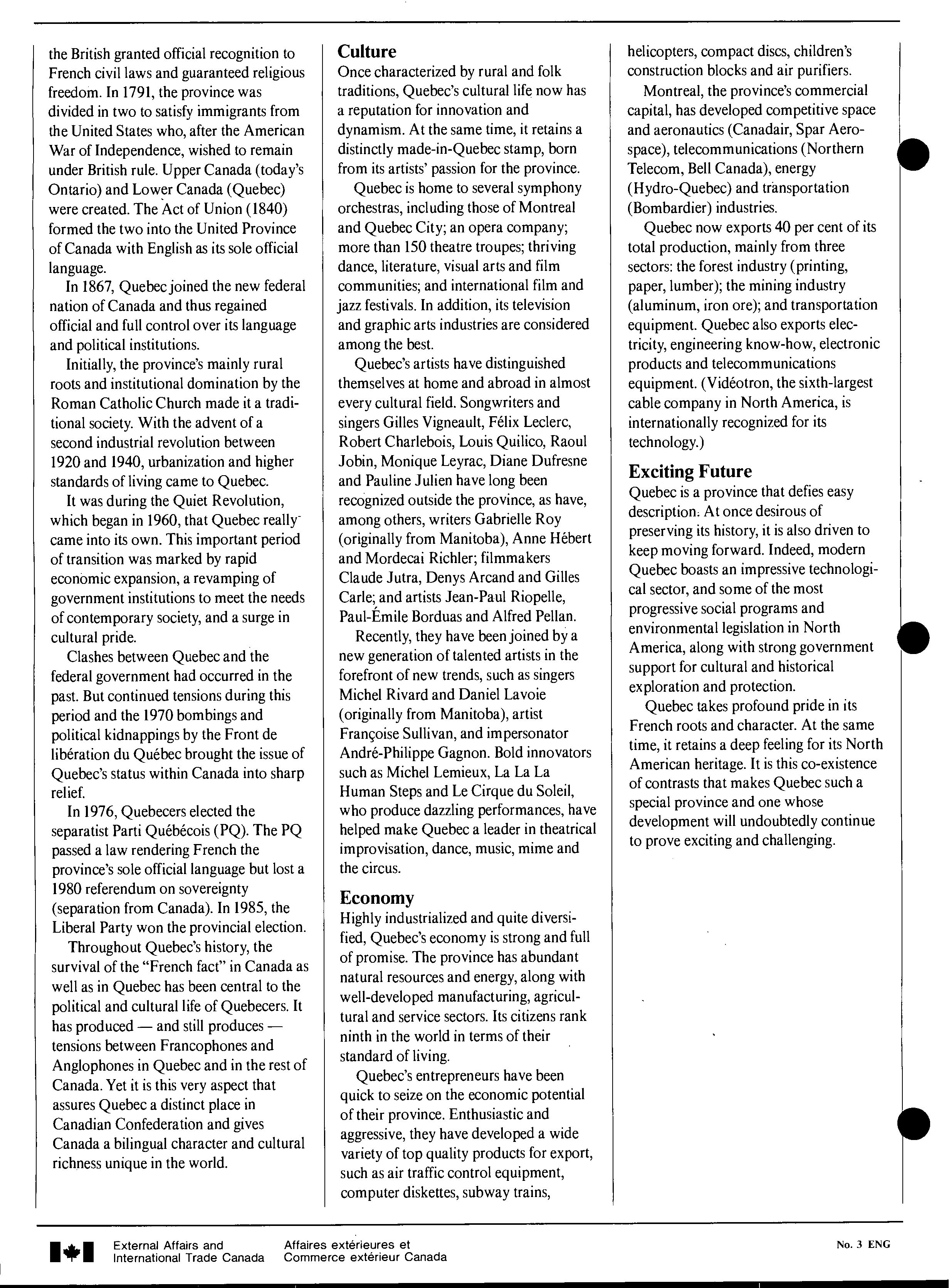 the British granted official recognition to French civil laws and guaranteed religious freedom. In 1791, the province was divided in two to satisfy immigrants from the United States who, after the American War of Independence, wished to remain under British rule. Upper Canada (today's Ontario) and Lower Canada (Quebec) were created. The Act of Union (1840) formed the two into the United Province of Canada with English as its sole official language.

In 1867, Quebec joined the new federal nation of Canada and thus regained official and full control over its language and political institutions.

Initially, the province's mainly rural roots and institutional domination by the Roman Catholic Church made it a traditional society. With the advent of a second industrial revolution between 1920 and 1940, urbanization and higher standards of living came to Quebec.

It was during the Quiet Revolution, which began in 1960, that Quebec really came into its own. This important period of transition was marked by rapid economic expansion, a revamping of government institutions to meet the needs of contemporary society, and a surge in cultural pride.

Clashes between Quebec and the federal government had occurred in the past. But continued tensions during this period and the 1970 bombings and political kidnappings by the Front de libération du Québec brought the issue of Quebec's status within Canada into sharp relief.

In 1976, Quebecers elected the separatist Parti Québécois (PQ). The PQ passed a law rendering French the province's sole official language but lost a 1980 referendum on sovereignty (separation from Canada). In 1985, the Liberal Party won the provincial election.

Throughout Quebec's history, the survival of the "French fact" in Canada as well as in Quebec has been central to the political and cultural life of Quebecers. It has produced — and still produces — tensions between Francophones and Anglophones in Quebec and in the rest of Canada. Yet it is this very aspect that assures Quebec a distinct place in Canadian Confederation and gives Canada a bilingual character and cultural richness unique in the world.

Culture
Once characterized by rural and folk traditions, Quebec's cultural life now has a reputation for innovation and dynamism. At the same time, it retains a distinctly made-in-Quebec stamp, born from its artists' passion for the province.

Quebec is home to several symphony orchestras, including those of Montreal and Quebec City; an opera company; more than 150 theatre troupes; thriving dance, literature, visual arts and film communities; and international film and jazz festivals. In addition, its television and graphic arts industries are considered among the best.

Quebec's artists have distinguished themselves at home and abroad in almost every cultural field. Songwriters and singers Gilles Vigneault, Félix Leclerc, Robert Charlebois, Louis Quilico, Raoul Jobin, Monique Leyrac, Diane Dufresne and Pauline Julien have long been recognized outside the province, as have, among others, writers Gabrielle Roy (originally from Manitoba), Anne Hébert and Mordecai Richler; filmmakers Claude Jutra, Denys Arcand and Gilles Carle; and artists Jean-Paul Riopelle, Paul-Émile Borduas and Alfred Pellan.

Recently, they have been joined by a new generation of talented artists in the forefront of new trends, such as singers Michel Rivard and Daniel Lavoie (originally from Manitoba), artist Françoise Sullivan, and impersonator André-Philippe Gagnon. Bold innovators such as Michel Lemieux, La La La Human Steps and Le Cirque du Soleil, who produce dazzling performances, have helped make Quebec a leader in theatrical improvisation, dance, music, mime and the circus.

Economy
Highly industrialized and quite diversified, Quebec's economy is strong and full of promise. The province has abundant natural resources and energy, along with well-developed manufacturing, agricultural and service sectors. Its citizens rank ninth in the world in terms of their standard of living.

Quebec's entrepreneurs have been quick to seize on the economic potential of their province. Enthusiastic and aggressive, they have developed a wide variety of top quality products for export, such as air traffic control equipment, computer diskettes, subway trains, helicopters, compact discs, children's construction blocks and air purifiers.

Montreal, the province's commercial capital, has developed competitive space and aeronautics (Canadair, Spar Aerospace), telecommunications (Northern Telecom, Bell Canada), energy (Hydro-Quebec) and transportation (Bombardier) industries.

Quebec now exports 40 per cent of its total production, mainly from three sectors: the forest industry (printing, paper, lumber); the mining industry (aluminum, iron ore); and transportation equipment. Quebec also exports electricity, engineering know-how, electronic products and telecommunications equipment. (Vidéotron, the sixth-largest cable company in North America, is internationally recognized for its technology.)

Exciting Future
Quebec is a province that defies easy description. At once desirous of preserving its history, it is also driven to keep moving forward. Indeed, modern Quebec boasts an impressive technological sector, and some of the most progressive social programs and environmental legislation in North America, along with strong government support for cultural and historical exploration and protection.

Quebec takes profound pride in its French roots and character. At the same time, it retains a deep feeling for its North American heritage. It is this co-existence of contrasts that makes Quebec such a special province and one whose development will undoubtedly continue to prove exciting and challenging.

External Affairs and International Trade Canada
Affaires extérieures et Commerce extérieur Canada
No. 3 ENG